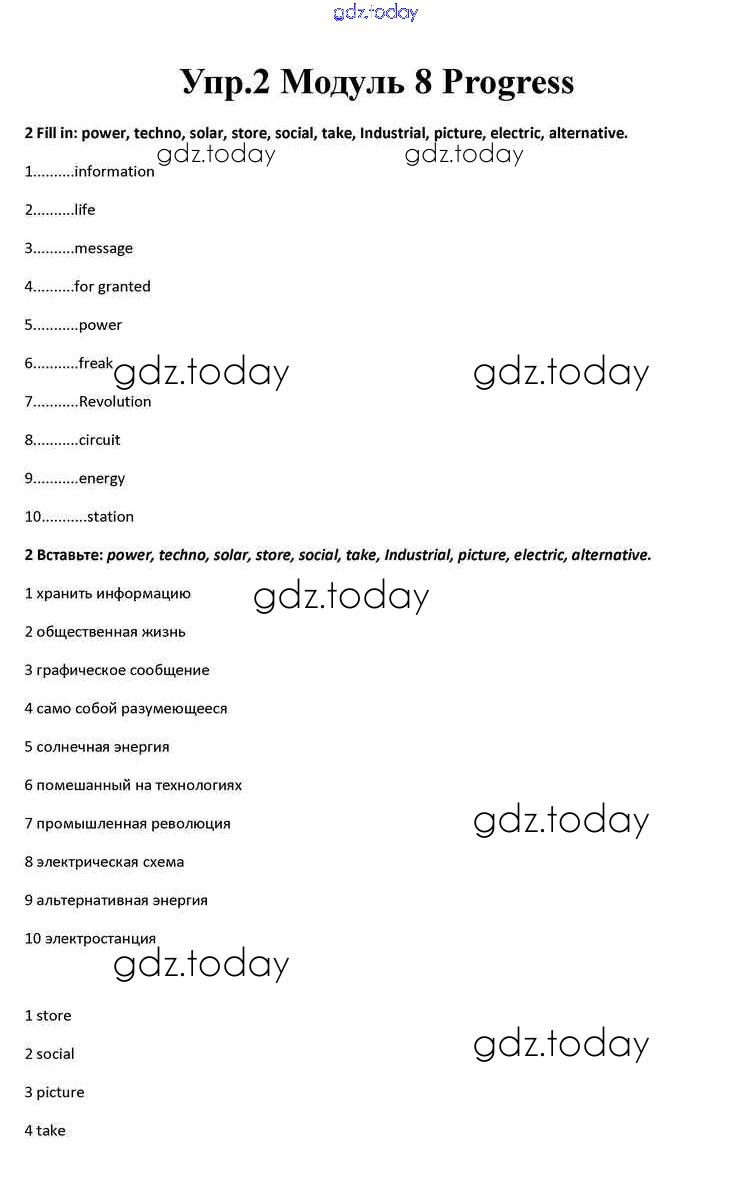 gdz.today

Упр.2 Модуль 8 Progress

2 Fill in: power, techno, solar, store, social, take, Industrial, picture, electric, alternative.

gdz.today gdz.today

1..........information

2..........life

3..........message

4..........for granted

5...........power

6...........freak

gdz.today gdz.today

7...........Revolution

8...........circuit

9...........energy

10...........station

2 Вставьте: power, techno, solar, store, social, take, Industrial, picture, electric, alternative.

1 хранить информацию

gdz.today

2 общественная жизнь

3 графическое сообщение

4 само собой разумеющееся

5 солнечная энергия

6 помешанный на технологиях

7 промышленная революция

gdz.today

8 электрическая схема

9 альтернативная энергия

10 электростанция

gdz.today

1 store

2 social

gdz.today

3 picture

4 take